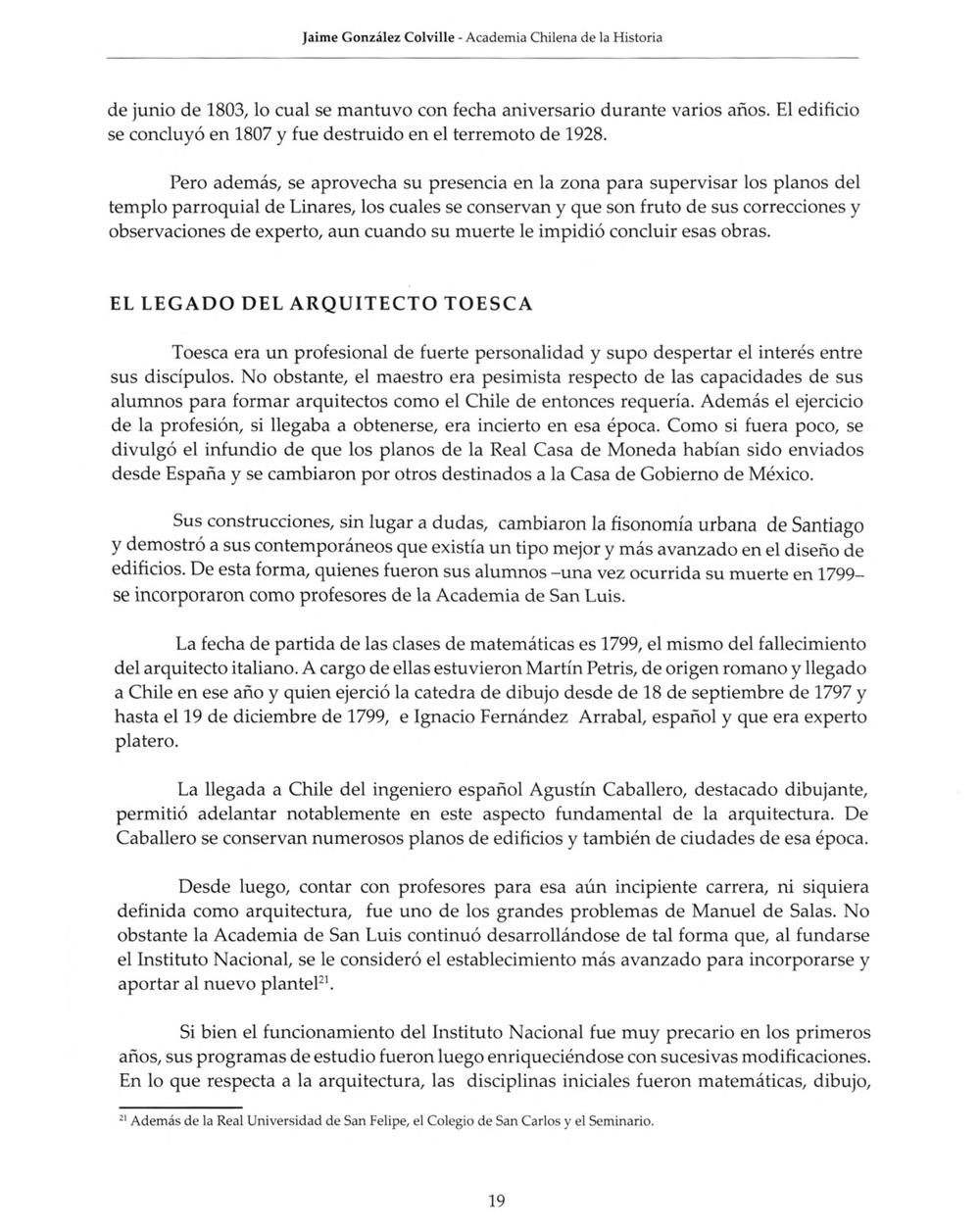 Jaime González Colville - Academia Chilena de la Historia

de junio de 1803, lo cual se mantuvo con fecha aniversario durante varios años. El edificio se concluyó en 1807 y fue destruido en el terremoto de 1928.

Pero además, se aprovecha su presencia en la zona para supervisar los planos del templo parroquial de Linares, los cuales se conservan y que son fruto de sus correcciones y observaciones de experto, aun cuando su muerte le impidió concluir esas obras.

EL LEGADO DEL ARQUITECTO TOESCA

Toesca era un profesional de fuerte personalidad y supo despertar el interés entre sus discípulos. No obstante, el maestro era pesimista respecto de las capacidades de sus alumnos para formar arquitectos como el Chile de entonces requería. Además el ejercicio de la profesión, si llegaba a obtenerse, era incierto en esa época. Como si fuera poco, se divulgó el infundio de que los planos de la Real Casa de Moneda habían sido enviados desde España y se cambiaron por otros destinados a la Casa de Gobierno de México.

Sus construcciones, sin lugar a dudas, cambiaron la fisonomía urbana de Santiago y demostró a sus contemporáneos que existía un tipo mejor y más avanzado en el diseño de edificios. De esta forma, quienes fueron sus alumnos –una vez ocurrida su muerte en 1799– se incorporaron como profesores de la Academia de San Luis.

La fecha de partida de las clases de matemáticas es 1799, el mismo del fallecimiento del arquitecto italiano. A cargo de ellas estuvieron Martín Petris, de origen romano y llegado a Chile en ese año y quien ejerció la catedra de dibujo desde de 18 de septiembre de 1797 y hasta el 19 de diciembre de 1799, e Ignacio Fernández Arrabal, español y que era experto platero.

La llegada a Chile del ingeniero español Agustín Caballero, destacado dibujante, permitió adelantar notablemente en este aspecto fundamental de la arquitectura. De Caballero se conservan numerosos planos de edificios y también de ciudades de esa época.

Desde luego, contar con profesores para esa aún incipiente carrera, ni siquiera definida como arquitectura, fue uno de los grandes problemas de Manuel de Salas. No obstante la Academia de San Luis continuó desarrollándose de tal forma que, al fundarse el Instituto Nacional, se le consideró el establecimiento más avanzado para incorporarse y aportar al nuevo plantel$^{21}$.

Si bien el funcionamiento del Instituto Nacional fue muy precario en los primeros años, sus programas de estudio fueron luego enriqueciéndose con sucesivas modificaciones. En lo que respecta a la arquitectura, las disciplinas iniciales fueron matemáticas, dibujo,

$^{21}$ Además de la Real Universidad de San Felipe, el Colegio de San Carlos y el Seminario.

19